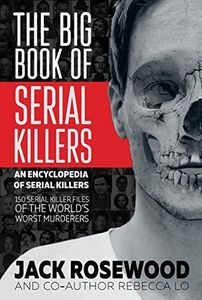 THE BIG BOOK OF SERIAL KILLERS

AN ENCYCLOPEDIA OF SERIAL KILLERS

150 SERIAL KILLER FILES OF THE WORLD'S WORST MURDERERS

JACK ROSEWOOD
AND CO-AUTHOR REBECCA LO